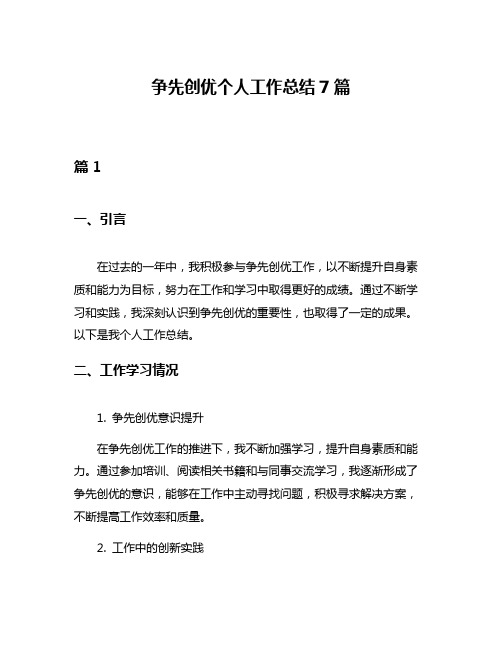 争先创优个人工作总结7篇

篇1

一、引言

在过去的一年中，我积极参与争先创优工作，以不断提升自身素质和能力为目标，努力在工作和学习中取得更好的成绩。通过不断学习和实践，我深刻认识到争先创优的重要性，也取得了一定的成果。以下是我个人工作总结。

二、工作学习情况

1. 争先创优意识提升

在争先创优工作的推进下，我不断加强学习，提升自身素质和能力。通过参加培训、阅读相关书籍和与同事交流学习，我逐渐形成了争先创优的意识，能够在工作中主动寻找问题，积极寻求解决方案，不断提高工作效率和质量。

2. 工作中的创新实践